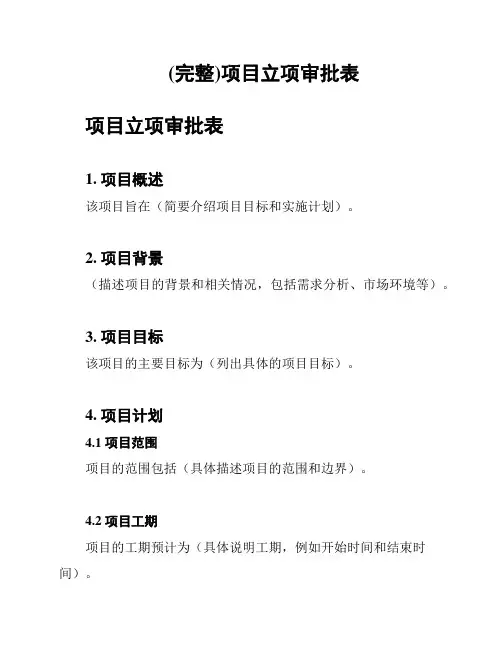 (完整)项目立项审批表

项目立项审批表

1. 项目概述

该项目旨在（简要介绍项目目标和实施计划）。

2. 项目背景

（描述项目的背景和相关情况，包括需求分析、市场环境等）。

3. 项目目标

该项目的主要目标为（列出具体的项目目标）。

4. 项目计划

4.1 项目范围

项目的范围包括（具体描述项目的范围和边界）。

4.2 项目工期

项目的工期预计为（具体说明工期，例如开始时间和结束时间）。